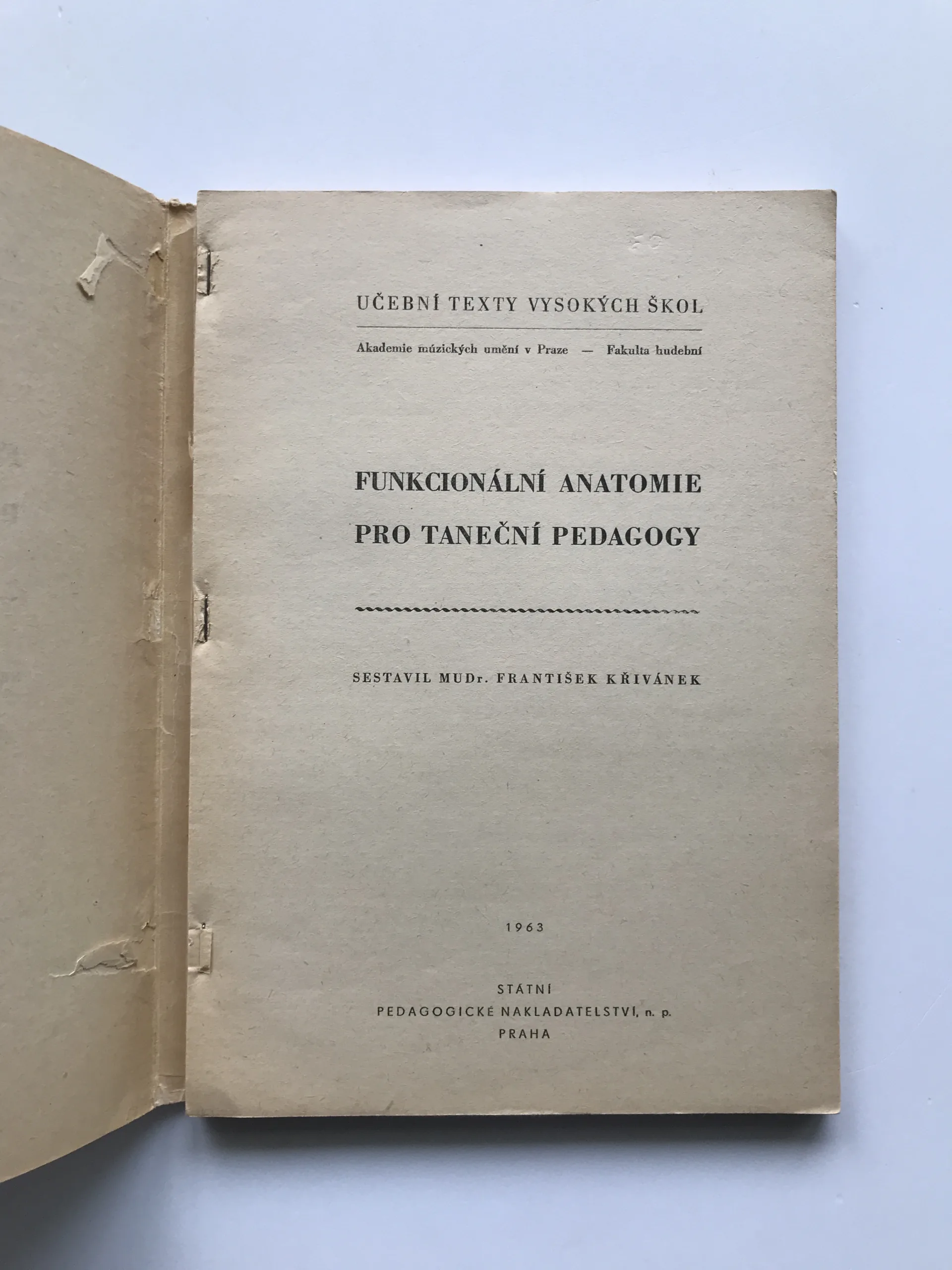 UČEBNÍ TEXTY VYSOKÝCH ŠKOL

Akademie múzických umění v Praze — Fakulta hudební

FUNKCIONÁLNÍ ANATOMIE
PRO TANEČNÍ PEDAGOGY

SESTAVIL MUDr. FRANTIŠEK KŘIVÁNEK

1963

STÁTNÍ
PEDAGOGICKÉ NAKLADATELSTVÍ, n. p.
PRAHA